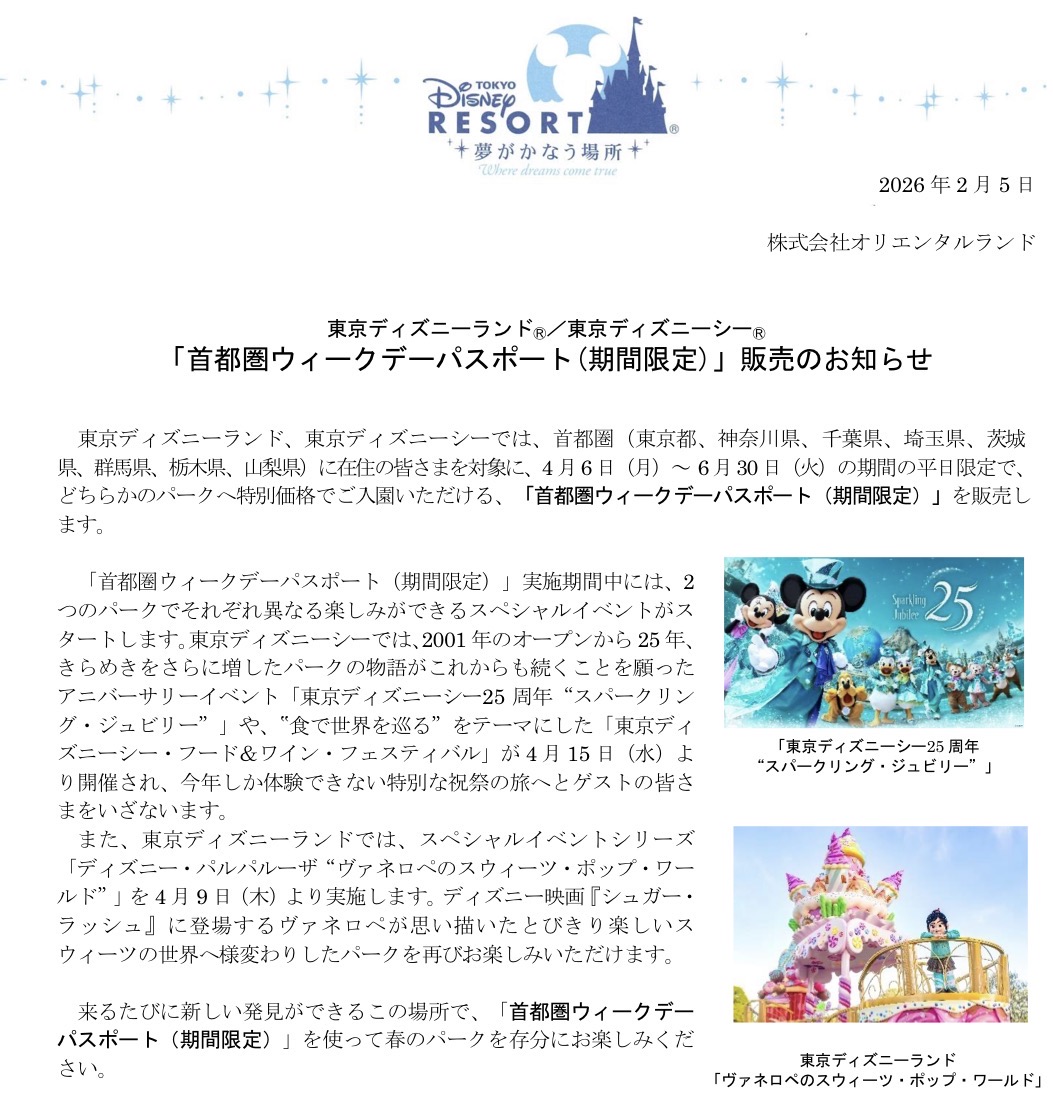 TOKYO
Disney
RESORT®
夢がかなう場所
Where dreams come true

2026年2月5日

株式会社オリエンタルランド

東京ディズニーランド®/東京ディズニーシー®
「首都圏ウィークデーパスポート(期間限定)」販売のお知らせ

東京ディズニーランド、東京ディズニーシーでは、首都圏(東京都、神奈川県、千葉県、埼玉県、茨城県、群馬県、栃木県、山梨県)に在住の皆さまを対象に、4月6日(月)~6月30日(火)の期間の平日限定で、どちらかのパークへ特別価格でご入園いただける、「首都圏ウィークデーパスポート(期間限定)」を販売します。

「首都圏ウィークデーパスポート(期間限定)」実施期間中には、2つのパークでそれぞれ異なる楽しみができるスペシャルイベントがスタートします。東京ディズニーシーでは、2001年のオープンから25年、きらめきをさらに増したパークの物語がこれからも続くことを願ったアニバーサリーイベント「東京ディズニーシー25周年“スパークリング・ジュビリー”」や、“食で世界を巡る”をテーマにした「東京ディズニーシー・フード&ワイン・フェスティバル」が4月15日(水)より開催され、今年しか体験できない特別な祝祭の旅へとゲストの皆さまをいざないます。

また、東京ディズニーランドでは、スペシャルイベントシリーズ「ディズニー・パルパルーザ“ヴァネロペのスウィーツ・ポップ・ワールド”」を4月9日(木)より実施します。ディズニー映画『シュガー・ラッシュ』に登場するヴァネロペが思い描いたとびきり楽しいスウィーツの世界へ様変わりしたパークを再びお楽しみいただけます。

来るたびに新しい発見ができるこの場所で、「首都圏ウィークデーパスポート(期間限定)」を使って春のパークを存分にお楽しみください。

Sparkling Jubilee 25

「東京ディズニーシー25周年
“スパークリング・ジュビリー”」

東京ディズニーランド
「ヴァネロペのスウィーツ・ポップ・ワールド」